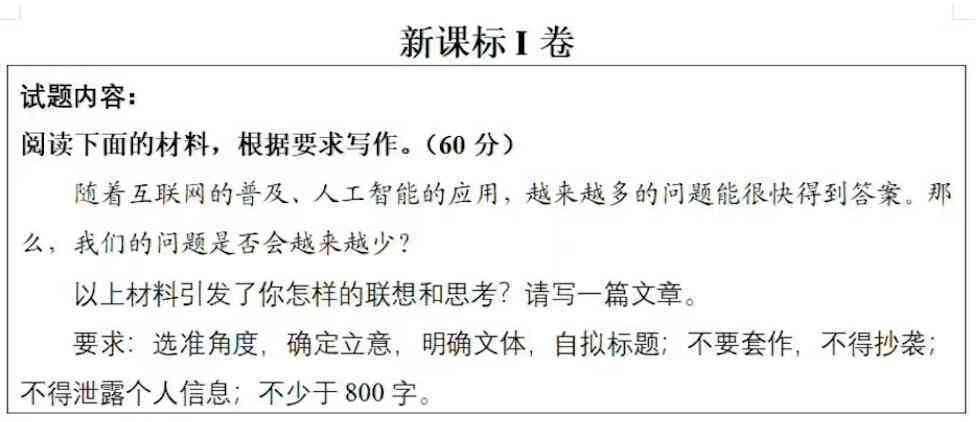 新课标 I 卷

试题内容：

阅读下面的材料，根据要求写作。（60 分）

随着互联网的普及、人工智能的应用，越来越多的问题能很快得到答案。那么，我们的问题是否会越来越少？

以上材料引发了你怎样的联想和思考？请写一篇文章。

要求：选准角度，确定立意，明确文体，自拟标题；不要套作，不得抄袭；不得泄露个人信息；不少于 800 字。